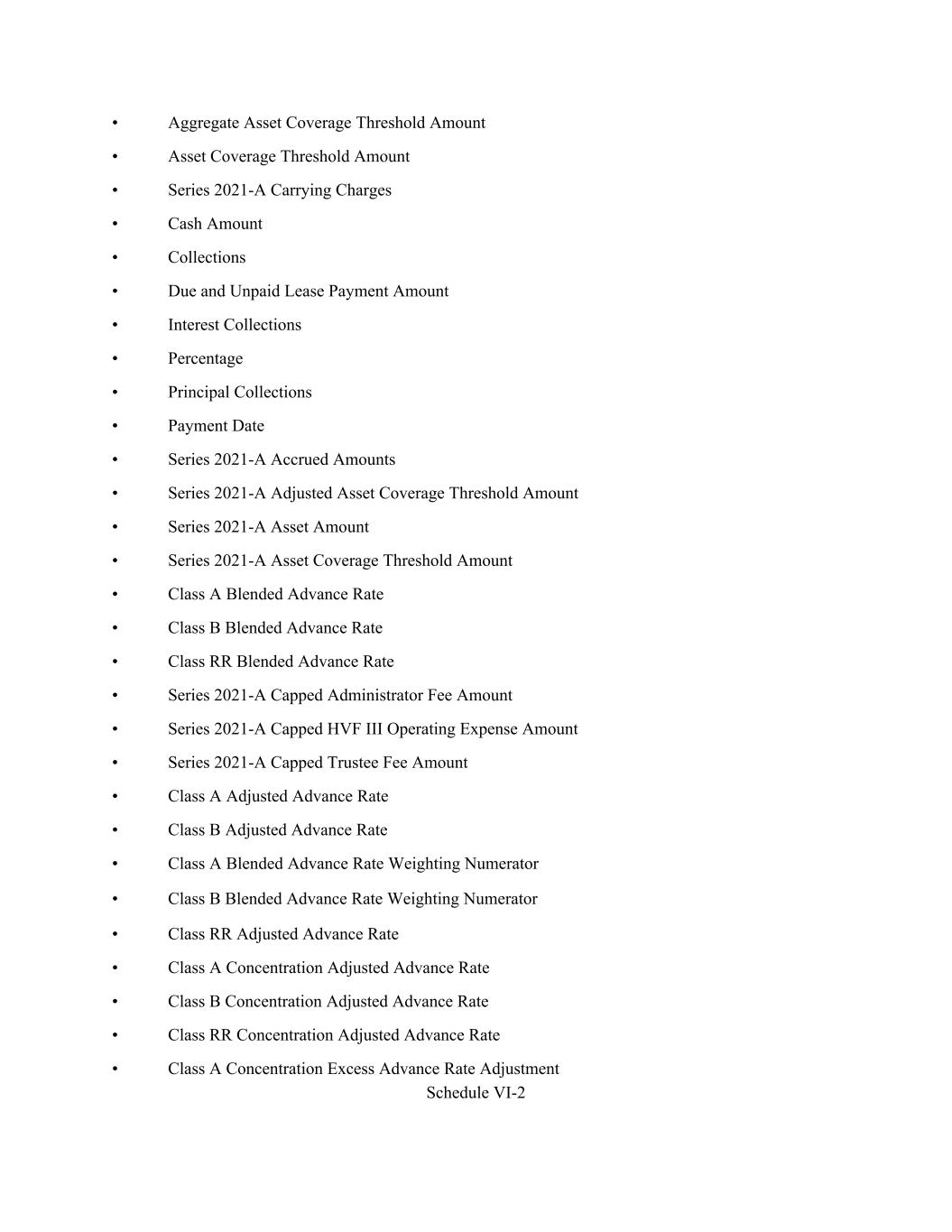 • Aggregate Asset Coverage Threshold Amount

• Asset Coverage Threshold Amount

• Series 2021-A Carrying Charges

• Cash Amount

• Collections

• Due and Unpaid Lease Payment Amount

• Interest Collections

• Percentage

• Principal Collections

• Payment Date

• Series 2021-A Accrued Amounts

• Series 2021-A Adjusted Asset Coverage Threshold Amount

• Series 2021-A Asset Amount

• Series 2021-A Asset Coverage Threshold Amount

• Class A Blended Advance Rate

• Class B Blended Advance Rate

• Class RR Blended Advance Rate

• Series 2021-A Capped Administrator Fee Amount

• Series 2021-A Capped HVF III Operating Expense Amount

• Series 2021-A Capped Trustee Fee Amount

• Class A Adjusted Advance Rate

• Class B Adjusted Advance Rate

• Class A Blended Advance Rate Weighting Numerator

• Class B Blended Advance Rate Weighting Numerator

• Class RR Adjusted Advance Rate

• Class A Concentration Adjusted Advance Rate

• Class B Concentration Adjusted Advance Rate

• Class RR Concentration Adjusted Advance Rate

• Class A Concentration Excess Advance Rate Adjustment

Schedule VI-2